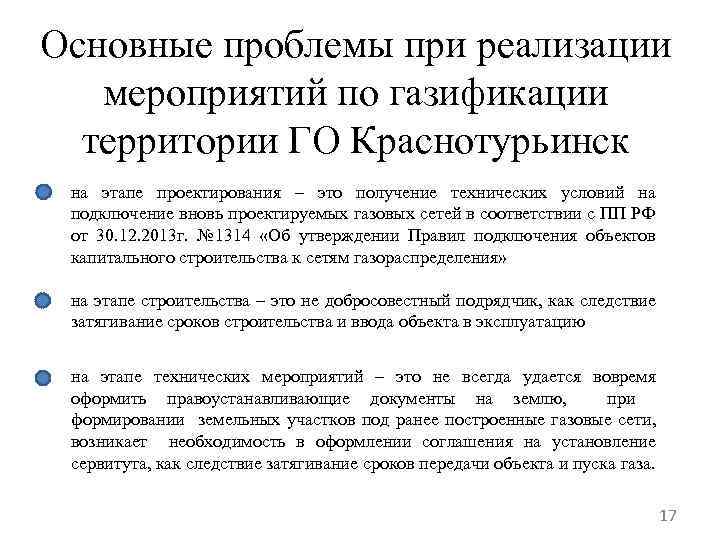 Основные проблемы при реализации мероприятий по газификации территории ГО Краснотурьинск

на этапе проектирования – это получение технических условий на подключение вновь проектируемых газовых сетей в соответствии с ПП РФ от 30.12.2013г. №1314 «Об утверждении Правил подключения объектов капитального строительства к сетям газораспределения»

на этапе строительства – это не добросовестный подрядчик, как следствие затягивание сроков строительства и ввода объекта в эксплуатацию

на этапе технических мероприятий – это не всегда удается вовремя оформить правоустанавливающие документы на землю, при формировании земельных участков под ранее построенные газовые сети, возникает необходимость в оформлении соглашения на установление сервитута, как следствие затягивание сроков передачи объекта и пуска газа.

17